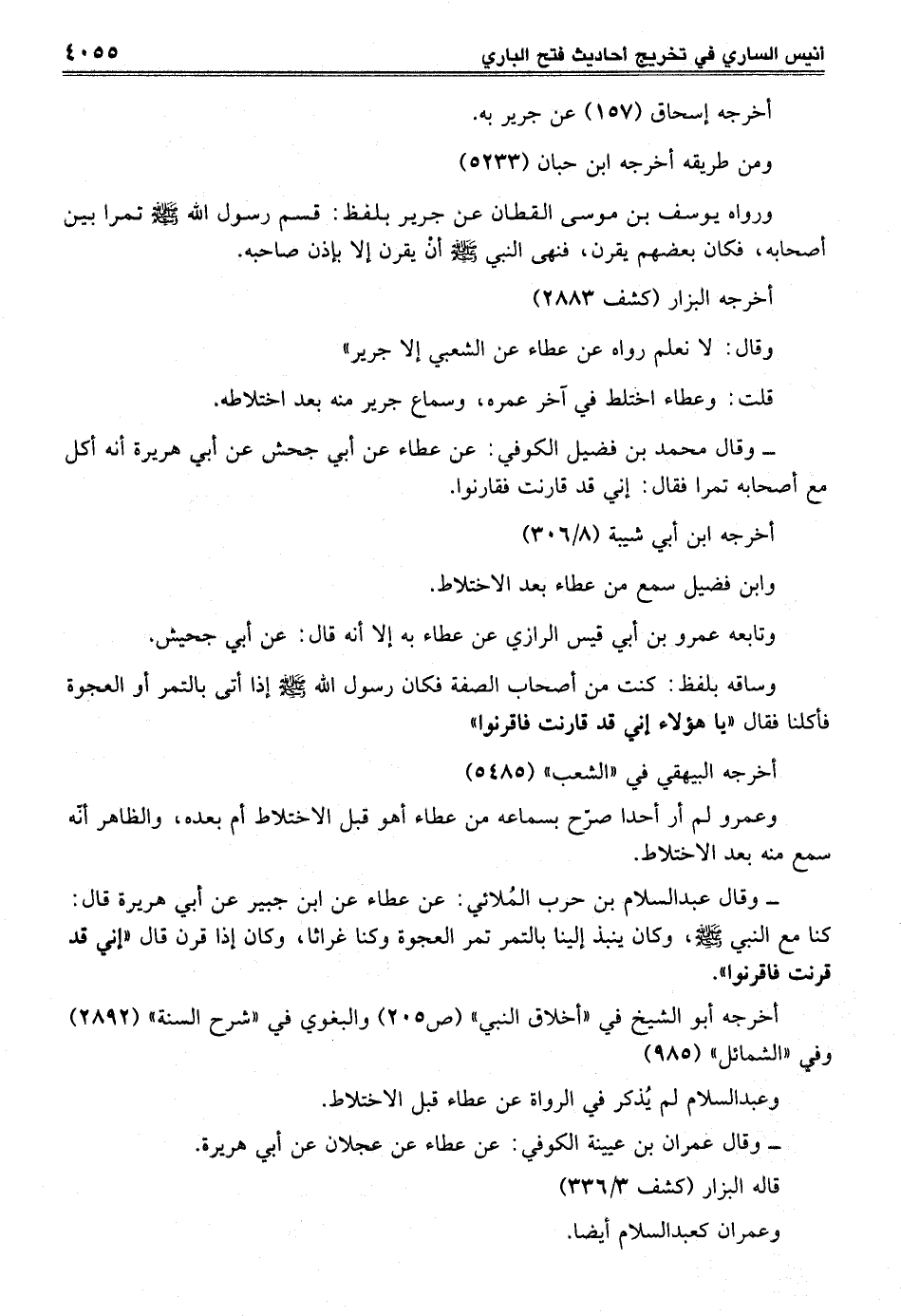 انيس الساري في تخريج احاديث فتح الباري ٤٠٥٥

أخرجه إسحاق (١٥٧) عن جرير به.

ومن طريقه أخرجه ابن حبان (٥٢٣٣)

ورواه يوسف بن موسى القطان عن جرير بلفظ: قسم رسول الله ﷺ تمرا بين أصحابه، فكان بعضهم يقرن، فنهى النبي ﷺ أنْ يقرن إلا بإذن صاحبه.

أخرجه البزار (كشف ٢٨٨٣)

وقال: لا نعلم رواه عن عطاء عن الشعبي إلا جرير»

قلت: وعطاء اختلط في آخر عمره، وسماع جرير منه بعد اختلاطه.

ـ وقال محمد بن فضيل الكوفي: عن عطاء عن أبي جحش عن أبي هريرة أنه أكل مع أصحابه تمرا فقال: إني قد قارنت فقارنوا.

أخرجه ابن أبي شيبة (٣٠٦/٨)

وابن فضيل سمع من عطاء بعد الاختلاط.

وتابعه عمرو بن أبي قيس الرازي عن عطاء به إلا أنه قال: عن أبي جحيش.

وساقه بلفظ: كنت من أصحاب الصفة فكان رسول الله ﷺ إذا أتى بالتمر أو العجوة فأكلنا فقال «يا هؤلاء إني قد قارنت فاقرنوا»

أخرجه البيهقي في «الشعب» (٥٤٨٥)

وعمرو لم أر أحدا صرّح بسماعه من عطاء أهو قبل الاختلاط أم بعده، والظاهر أنه سمع منه بعد الاختلاط.

ـ وقال عبدالسلام بن حرب المُلائي: عن عطاء عن ابن جبير عن أبي هريرة قال: كنا مع النبي ﷺ، وكان ينبذ إلينا بالتمر تمر العجوة وكنا غراثا، وكان إذا قرن قال «إني قد قرنت فاقرنوا».

أخرجه أبو الشيخ في «أخلاق النبي» (ص٢٠٥) والبغوي في «شرح السنة» (٢٨٩٢) وفي «الشمائل» (٩٨٥)

وعبدالسلام لم يُذكر في الرواة عن عطاء قبل الاختلاط.

ـ وقال عمران بن عيينة الكوفي: عن عطاء عن عجلان عن أبي هريرة.

قاله البزار (كشف ٣٣٦/٣)

وعمران كعبدالسلام أيضا.